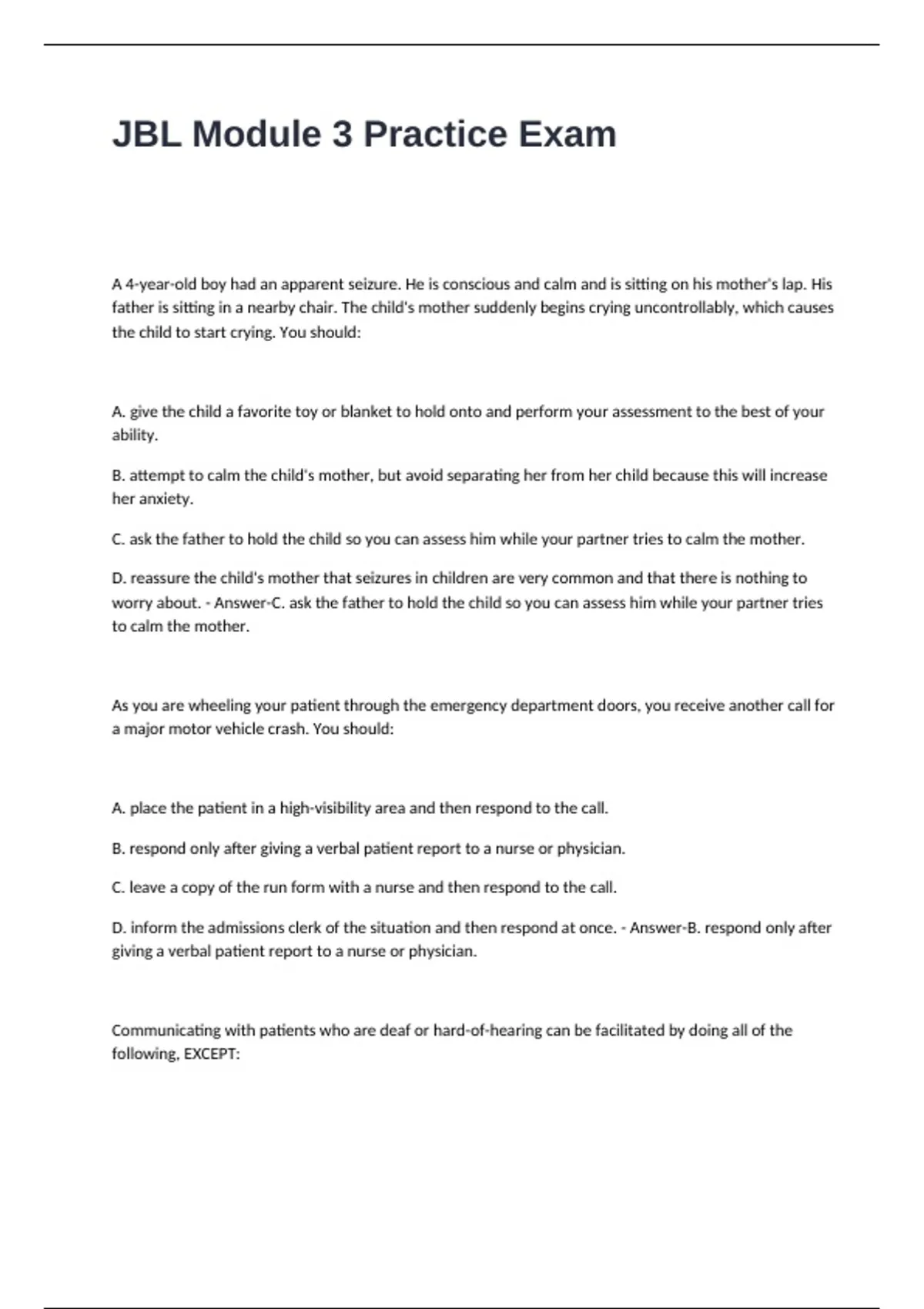 JBL Module 3 Practice Exam

A 4-year-old boy had an apparent seizure. He is conscious and calm and is sitting on his mother's lap. His father is sitting in a nearby chair. The child's mother suddenly begins crying uncontrollably, which causes the child to start crying. You should:

A. give the child a favorite toy or blanket to hold onto and perform your assessment to the best of your ability.

B. attempt to calm the child's mother, but avoid separating her from her child because this will increase her anxiety.

C. ask the father to hold the child so you can assess him while your partner tries to calm the mother.

D. reassure the child's mother that seizures in children are very common and that there is nothing to worry about. - Answer-C. ask the father to hold the child so you can assess him while your partner tries to calm the mother.

As you are wheeling your patient through the emergency department doors, you receive another call for a major motor vehicle crash. You should:

A. place the patient in a high-visibility area and then respond to the call.

B. respond only after giving a verbal patient report to a nurse or physician.

C. leave a copy of the run form with a nurse and then respond to the call.

D. inform the admissions clerk of the situation and then respond at once. - Answer-B. respond only after giving a verbal patient report to a nurse or physician.

Communicating with patients who are deaf or hard-of-hearing can be facilitated by doing all of the following, EXCEPT: